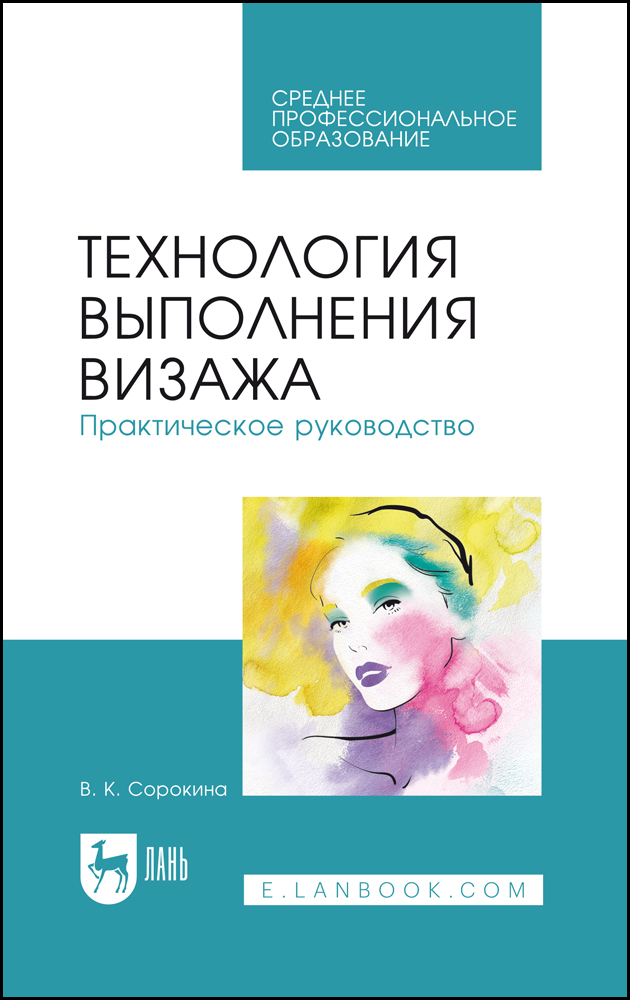 СРЕДНЕЕ ПРОФЕССИОНАЛЬНОЕ ОБРАЗОВАНИЕ

ТЕХНОЛОГИЯ ВЫПОЛНЕНИЯ ВИЗАЖА

Практическое руководство

В. К. Сорокина

ЛАНЬ

E.LANBOOK.COM